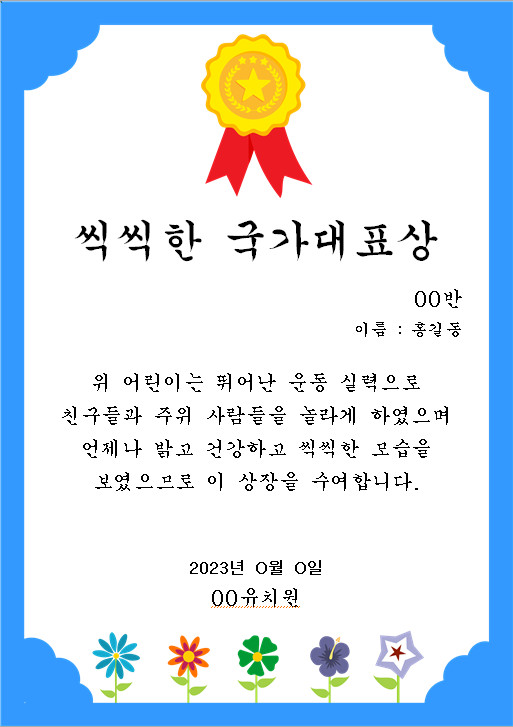 씩씩한 국가대표상

00반

이름 : 홍길동

위 어린이는 뛰어난 운동 실력으로 친구들과 주위 사람들을 놀라게 하였으며 언제나 밝고 건강하고 씩씩한 모습을 보였으므로 이 상장을 수여합니다.

2023년 0월 0일

00유치원